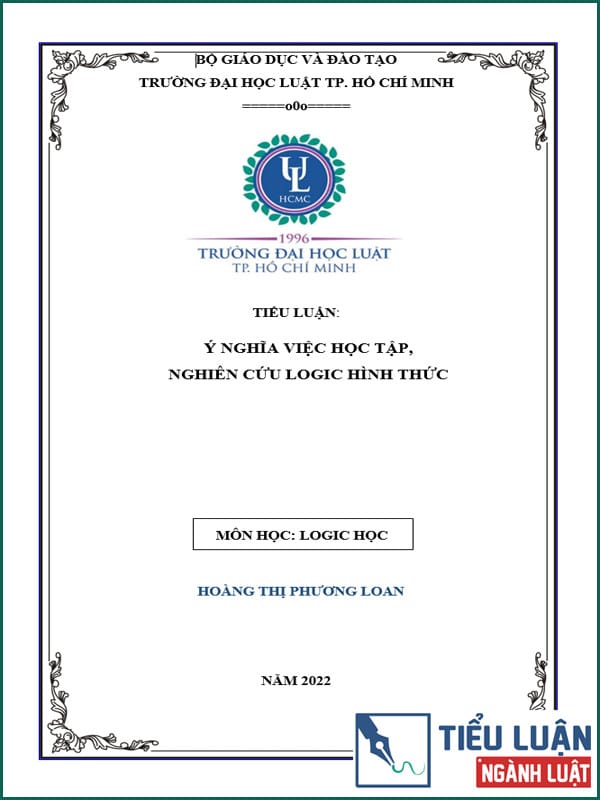 BỘ GIÁO DỤC VÀ ĐÀO TẠO
TRƯỜNG ĐẠI HỌC LUẬT TP. HỒ CHÍ MINH
=====o0o=====

UL
HCMC

1996
TRƯỜNG ĐẠI HỌC LUẬT
TP. HỒ CHÍ MINH

TIỂU LUẬN:

Ý NGHĨA VIỆC HỌC TẬP,
NGHIÊN CỨU LOGIC HÌNH THỨC

MÔN HỌC: LOGIC HỌC

HOÀNG THỊ PHƯƠNG LOAN

NĂM 2022

TIỂU LUẬN
NGÀNH LUẬT